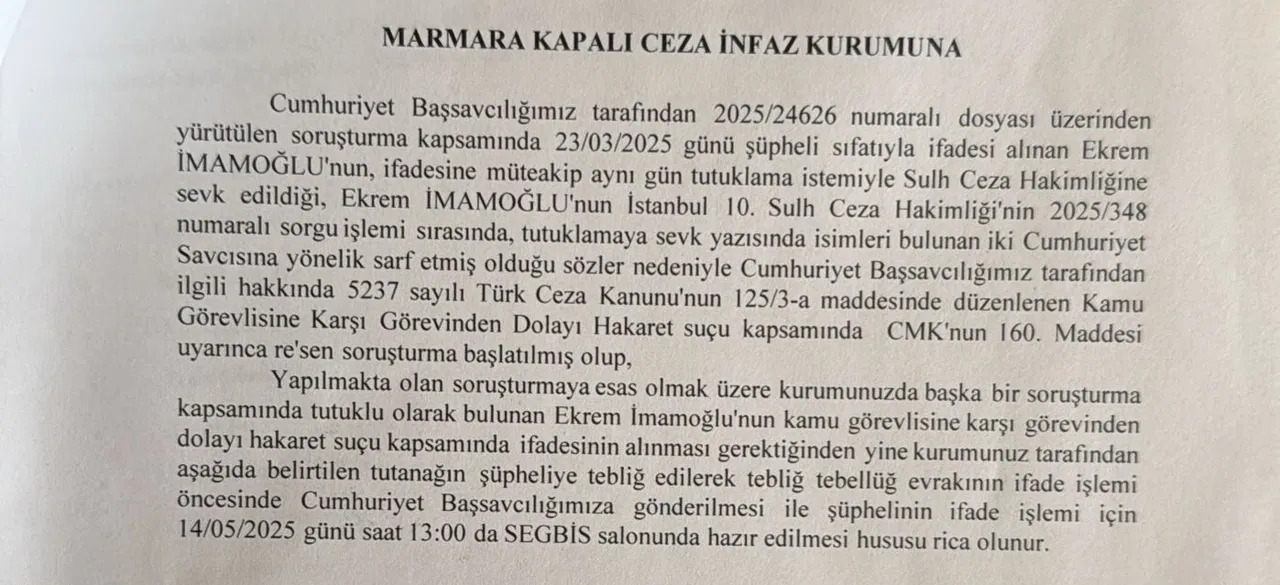 MARMARA KAPALI CEZA İNFAZ KURUMUNA

Cumhuriyet Başsavcılığımız tarafından 2025/24626 numaralı dosyası üzerinden yürütülen soruşturma kapsamında 23/03/2025 günü şüpheli sıfatıyla ifadesi alınan Ekrem İMAMOĞLU'nun, ifadesine müteakip aynı gün tutuklama istemiyle Sulh Ceza Hakimliğine sevk edildiği, Ekrem İMAMOĞLU'nun İstanbul 10. Sulh Ceza Hakimliği'nin 2025/348 numaralı sorgu işlemi sırasında, tutuklamaya sevk yazısında isimleri bulunan iki Cumhuriyet Savcısına yönelik sarf etmiş olduğu sözler nedeniyle Cumhuriyet Başsavcılığımız tarafından ilgili hakkında 5237 sayılı Türk Ceza Kanunu'nun 125/3-a maddesinde düzenlenen Kamu Görevlisine Karşı Görevinden Dolayı Hakaret suçu kapsamında CMK'nun 160. Maddesi uyarınca re'sen soruşturma başlatılmış olup,

Yapılmakta olan soruşturmaya esas olmak üzere kurumunuzda başka bir soruşturma kapsamında tutuklu olarak bulunan Ekrem İmamoğlu'nun kamu görevlisine karşı görevinden dolayı hakaret suçu kapsamında ifadesinin alınması gerektiğinden yine kurumunuz tarafından aşağıda belirtilen tutanağın şüpheliye tebliğ edilerek tebliğ tebellüğ evrakının ifade işlemi öncesinde Cumhuriyet Başsavcılığımıza gönderilmesi ile şüphelinin ifade işlemi için 14/05/2025 günü saat 13:00 da SEGBİS salonunda hazır edilmesi hususu rica olunur.